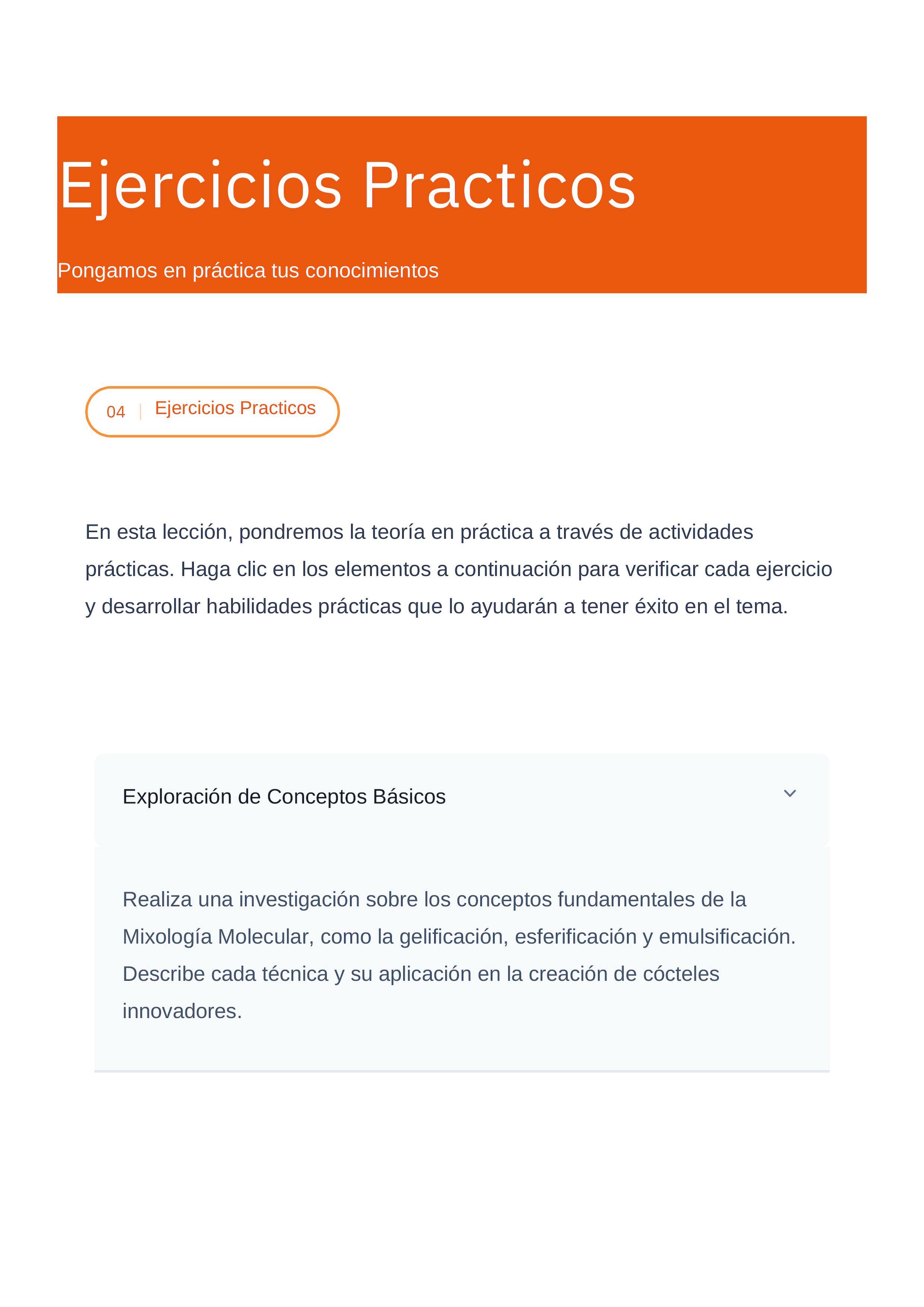 Ejercicios Practicos

Pongamos en práctica tus conocimientos

04 | Ejercicios Practicos

En esta lección, pondremos la teoría en práctica a través de actividades prácticas. Haga clic en los elementos a continuación para verificar cada ejercicio y desarrollar habilidades prácticas que lo ayudarán a tener éxito en el tema.

Exploración de Conceptos Básicos

Realiza una investigación sobre los conceptos fundamentales de la Mixología Molecular, como la gelificación, esferificación y emulsificación. Describe cada técnica y su aplicación en la creación de cócteles innovadores.